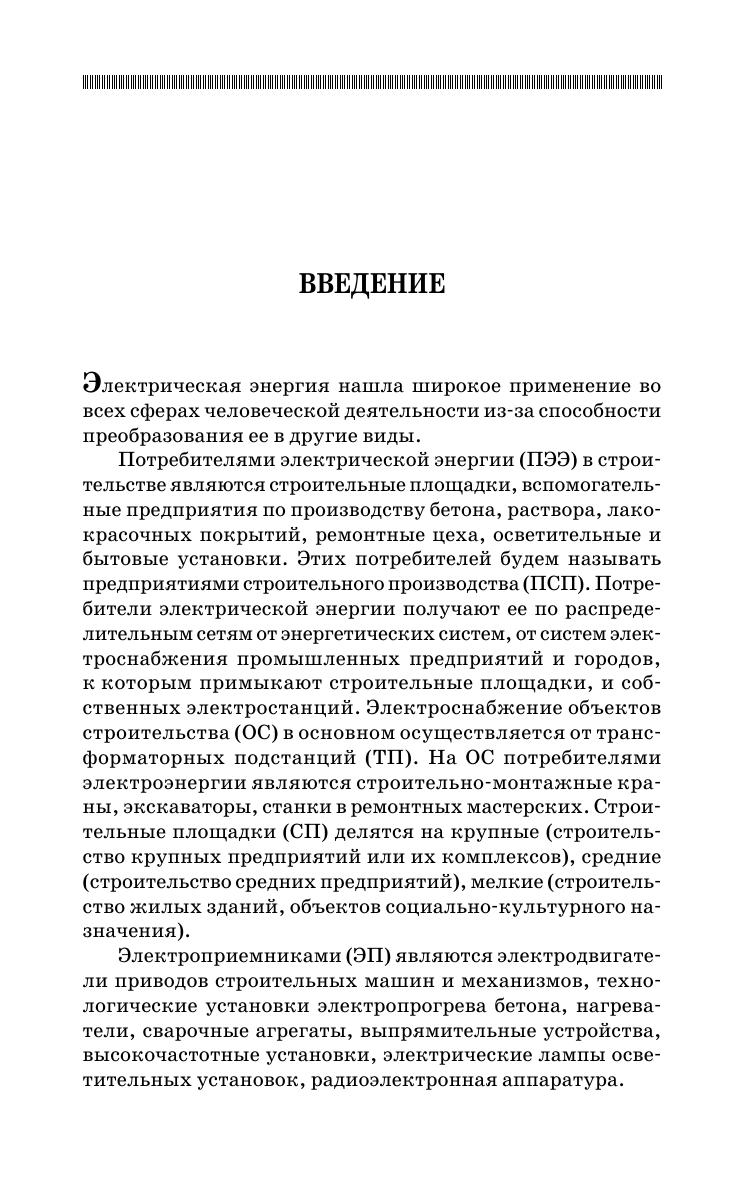 ВВЕДЕНИЕ

Электрическая энергия нашла широкое применение во всех сферах человеческой деятельности из-за способности преобразования ее в другие виды.

Потребителями электрической энергии (ПЭЭ) в строительстве являются строительные площадки, вспомогательные предприятия по производству бетона, раствора, лакокрасочных покрытий, ремонтные цеха, осветительные и бытовые установки. Этих потребителей будем называть предприятиями строительного производства (ПСП). Потребители электрической энергии получают ее по распределительным сетям от энергетических систем, от систем электроснабжения промышленных предприятий и городов, к которым примыкают строительные площадки, и собственных электростанций. Электроснабжение объектов строительства (ОС) в основном осуществляется от трансформаторных подстанций (ТП). На ОС потребителями электроэнергии являются строительно-монтажные краны, экскаваторы, станки в ремонтных мастерских. Строительные площадки (СП) делятся на крупные (строительство крупных предприятий или их комплексов), средние (строительство средних предприятий), мелкие (строительство жилых зданий, объектов социально-культурного назначения).

Электроприемниками (ЭП) являются электродвигатели приводов строительных машин и механизмов, технологические установки электропрогрева бетона, нагреватели, сварочные агрегаты, выпрямительные устройства, высокочастотные установки, электрические лампы осветительных установок, радиоэлектронная аппаратура.